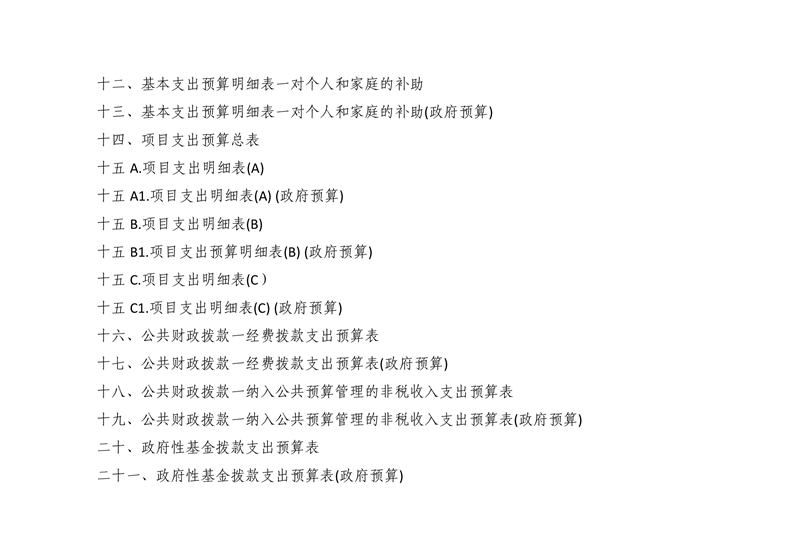 十二、基本支出预算明细表一对个人和家庭的补助

十三、基本支出预算明细表一对个人和家庭的补助(政府预算)

十四、项目支出预算总表

十五A.项目支出明细表(A)

十五A1.项目支出明细表(A) (政府预算)

十五B.项目支出明细表(B)

十五B1.项目支出预算明细表(B) (政府预算)

十五C.项目支出明细表(C)

十五C1.项目支出明细表(C) (政府预算)

十六、公共财政拨款一经费拨款支出预算表

十七、公共财政拨款一经费拨款支出预算表(政府预算)

十八、公共财政拨款一纳入公共预算管理的非税收入支出预算表

十九、公共财政拨款一纳入公共预算管理的非税收入支出预算表(政府预算)

二十、政府性基金拨款支出预算表

二十一、政府性基金拨款支出预算表(政府预算)